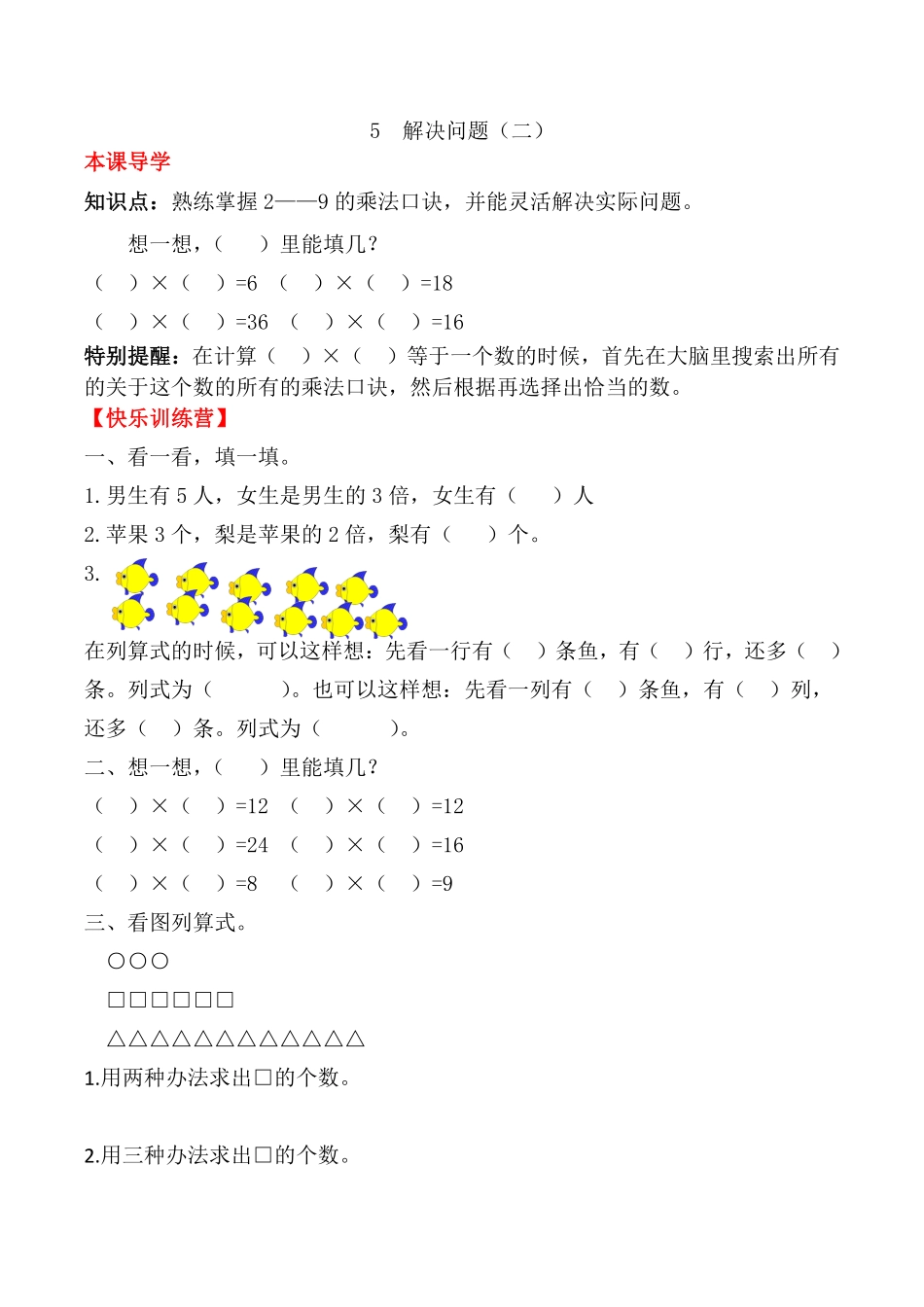 5 解决问题（二）

本课导学

知识点：熟练掌握 2——9 的乘法口诀，并能灵活解决实际问题。

想一想，（ ）里能填几？

（ ）×（ ）=6 （ ）×（ ）=18

（ ）×（ ）=36 （ ）×（ ）=16

特别提醒：在计算（ ）×（ ）等于一个数的时候，首先在大脑里搜索出所有的关于这个数的所有的乘法口诀，然后根据再选择出恰当的数。

【快乐训练营】

一、看一看，填一填。

1. 男生有 5 人，女生是男生的 3 倍，女生有（ ）人

2. 苹果 3 个，梨是苹果的 2 倍，梨有（ ）个。

3.

在列算式的时候，可以这样想：先看一行有（ ）条鱼，有（ ）行，还多（ ）条。列式为（ ）。也可以这样想：先看一列有（ ）条鱼，有（ ）列，还多（ ）条。列式为（ ）。

二、想一想，（ ）里能填几？

（ ）×（ ）=12 （ ）×（ ）=12

（ ）×（ ）=24 （ ）×（ ）=16

（ ）×（ ）=8 （ ）×（ ）=9

三、看图列算式。

○○○

□□□□□□

△△△△△△△△△△△△

1.用两种办法求出□的个数。

2.用三种办法求出□的个数。